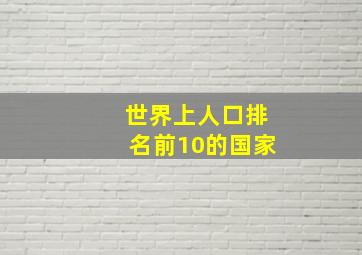 世界上人口排名前10的国家